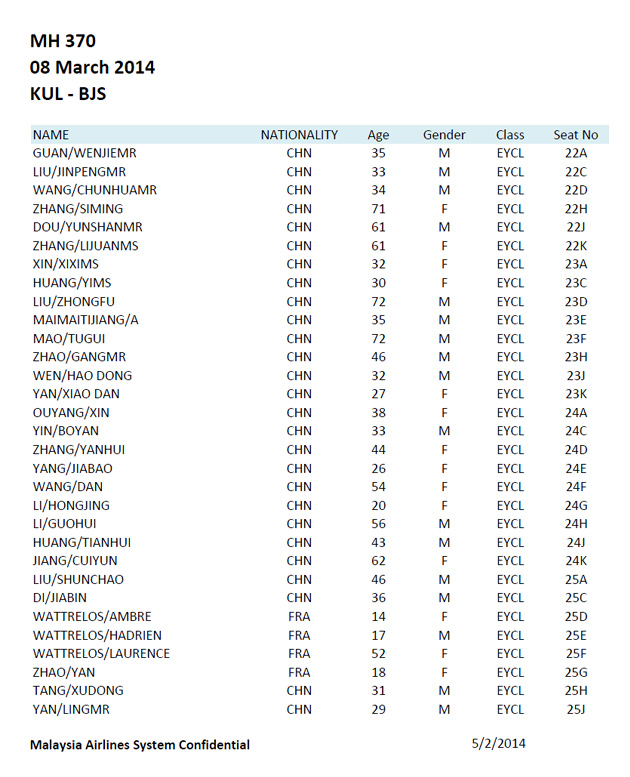 MH 370
08 March 2014
KUL - BJS

| NAME | NATIONALITY | Age | Gender | Class | Seat No |
|---|---|---|---|---|---|
| GUAN/WENJIEMR | CHN | 35 | M | EYCL | 22A |
| LIU/JINPENGMR | CHN | 33 | M | EYCL | 22C |
| WANG/CHUNHUAMR | CHN | 34 | M | EYCL | 22D |
| ZHANG/SIMING | CHN | 71 | F | EYCL | 22H |
| DOU/YUNSHANMR | CHN | 61 | M | EYCL | 22J |
| ZHANG/LIJUANMS | CHN | 61 | F | EYCL | 22K |
| XIN/XIXIMS | CHN | 32 | F | EYCL | 23A |
| HUANG/YIMS | CHN | 30 | F | EYCL | 23C |
| LIU/ZHONGFU | CHN | 72 | M | EYCL | 23D |
| MAIMAITIJIANG/A | CHN | 35 | M | EYCL | 23E |
| MAO/TUGUI | CHN | 72 | M | EYCL | 23F |
| ZHAO/GANGMR | CHN | 46 | M | EYCL | 23H |
| WEN/HAO DONG | CHN | 32 | M | EYCL | 23J |
| YAN/XIAO DAN | CHN | 27 | F | EYCL | 23K |
| OUYANG/XIN | CHN | 38 | F | EYCL | 24A |
| YIN/BOYAN | CHN | 33 | M | EYCL | 24C |
| ZHANG/YANHUI | CHN | 44 | F | EYCL | 24D |
| YANG/JIABAO | CHN | 26 | F | EYCL | 24E |
| WANG/DAN | CHN | 54 | F | EYCL | 24F |
| LI/HONGJING | CHN | 20 | F | EYCL | 24G |
| LI/GUOHUI | CHN | 56 | M | EYCL | 24H |
| HUANG/TIANHUI | CHN | 43 | M | EYCL | 24J |
| JIANG/CUIYUN | CHN | 62 | F | EYCL | 24K |
| LIU/SHUNCHAO | CHN | 46 | M | EYCL | 25A |
| DI/JIABIN | CHN | 36 | M | EYCL | 25C |
| WATTRELOS/AMBRE | FRA | 14 | F | EYCL | 25D |
| WATTRELOS/HADRIEN | FRA | 17 | M | EYCL | 25E |
| WATTRELOS/LAURENCE | FRA | 52 | F | EYCL | 25F |
| ZHAO/YAN | FRA | 18 | F | EYCL | 25G |
| TANG/XUDONG | CHN | 31 | M | EYCL | 25H |
| YAN/LINGMR | CHN | 29 | M | EYCL | 25J |

Malaysia Airlines System Confidential 5/2/2014